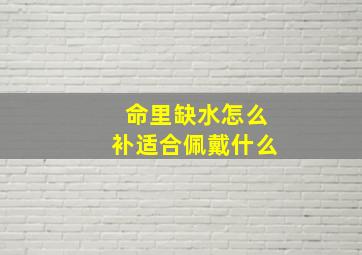 命里缺水怎么
补适合佩戴什么